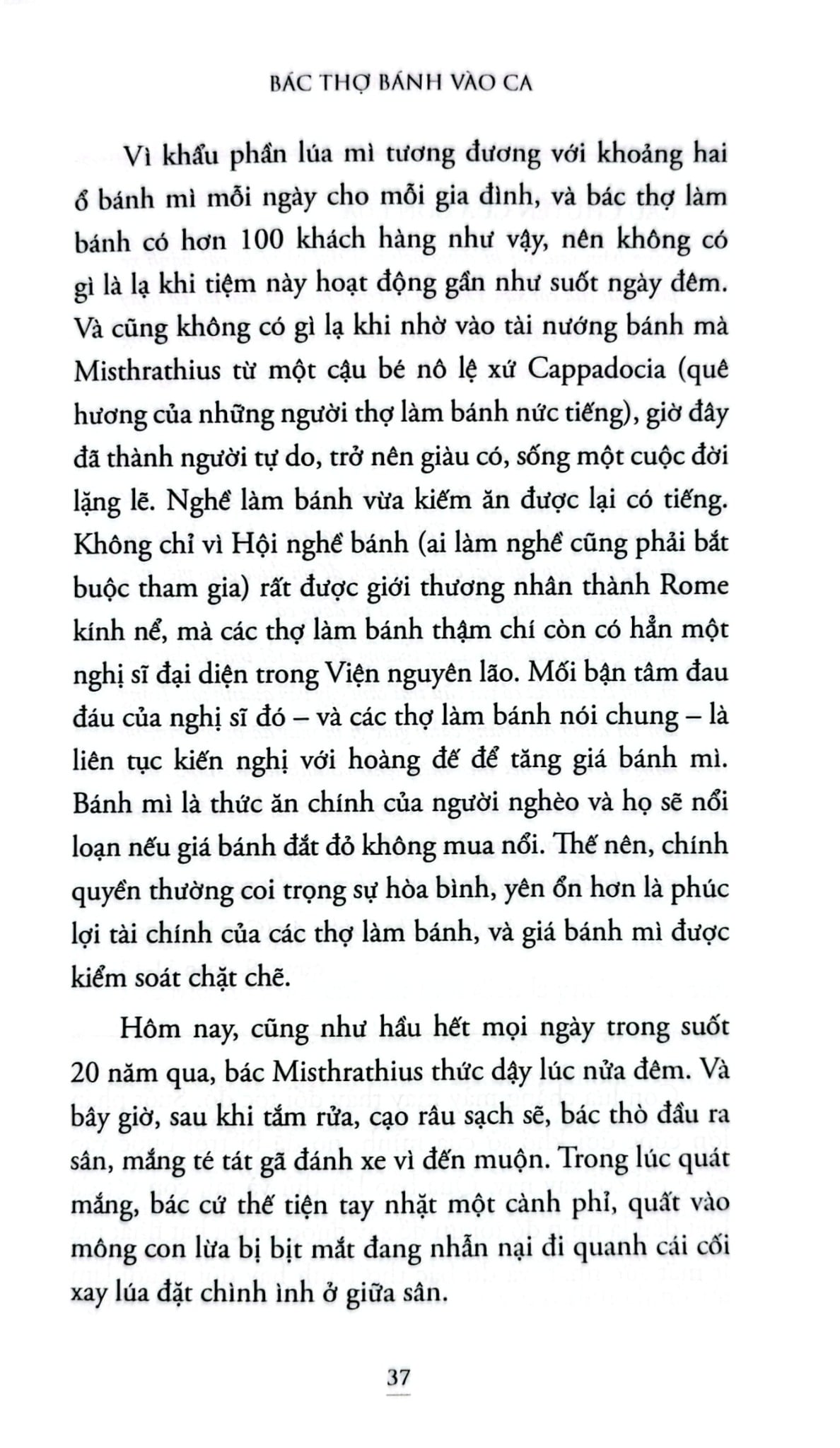 BÁC THỢ BÁNH VÀO CA

Vì khẩu phần lúa mì tương đương với khoảng hai ổ bánh mì mỗi ngày cho mỗi gia đình, và bác thợ làm bánh có hơn 100 khách hàng như vậy, nên không có gì là lạ khi tiệm này hoạt động gần như suốt ngày đêm. Và cũng không có gì lạ khi nhờ vào tài nướng bánh mà Misthrathius từ một cậu bé nô lệ xứ Cappadocia (quê hương của những người thợ làm bánh nức tiếng), giờ đây đã thành người tự do, trở nên giàu có, sống một cuộc đời lặng lẽ. Nghề làm bánh vừa kiếm ăn được lại có tiếng. Không chỉ vì Hội nghề bánh (ai làm nghề cũng phải bắt buộc tham gia) rất được giới thương nhân thành Rome kính nể, mà các thợ làm bánh thậm chí còn có hẳn một nghị sĩ đại diện trong Viện nguyên lão. Mối bận tâm đau đáu của nghị sĩ đó – và các thợ làm bánh nói chung – là liên tục kiến nghị với hoàng đế để tăng giá bánh mì. Bánh mì là thức ăn chính của người nghèo và họ sẽ nổi loạn nếu giá bánh đắt đỏ không mua nổi. Thế nên, chính quyền thường coi trọng sự hòa bình, yên ổn hơn là phúc lợi tài chính của các thợ làm bánh, và giá bánh mì được kiểm soát chặt chẽ.

Hôm nay, cũng như hầu hết mọi ngày trong suốt 20 năm qua, bác Misthrathius thức dậy lúc nửa đêm. Và bây giờ, sau khi tắm rửa, cạo râu sạch sẽ, bác thò đầu ra sân, mắng té tát gã đánh xe vì đến muộn. Trong lúc quát mắng, bác cứ thế tiện tay nhặt một cành phỉ, quất vào mông con lừa bị bịt mắt đang nhẫn nại đi quanh cái cối xay lúa đặt chình ình ở giữa sân.

37